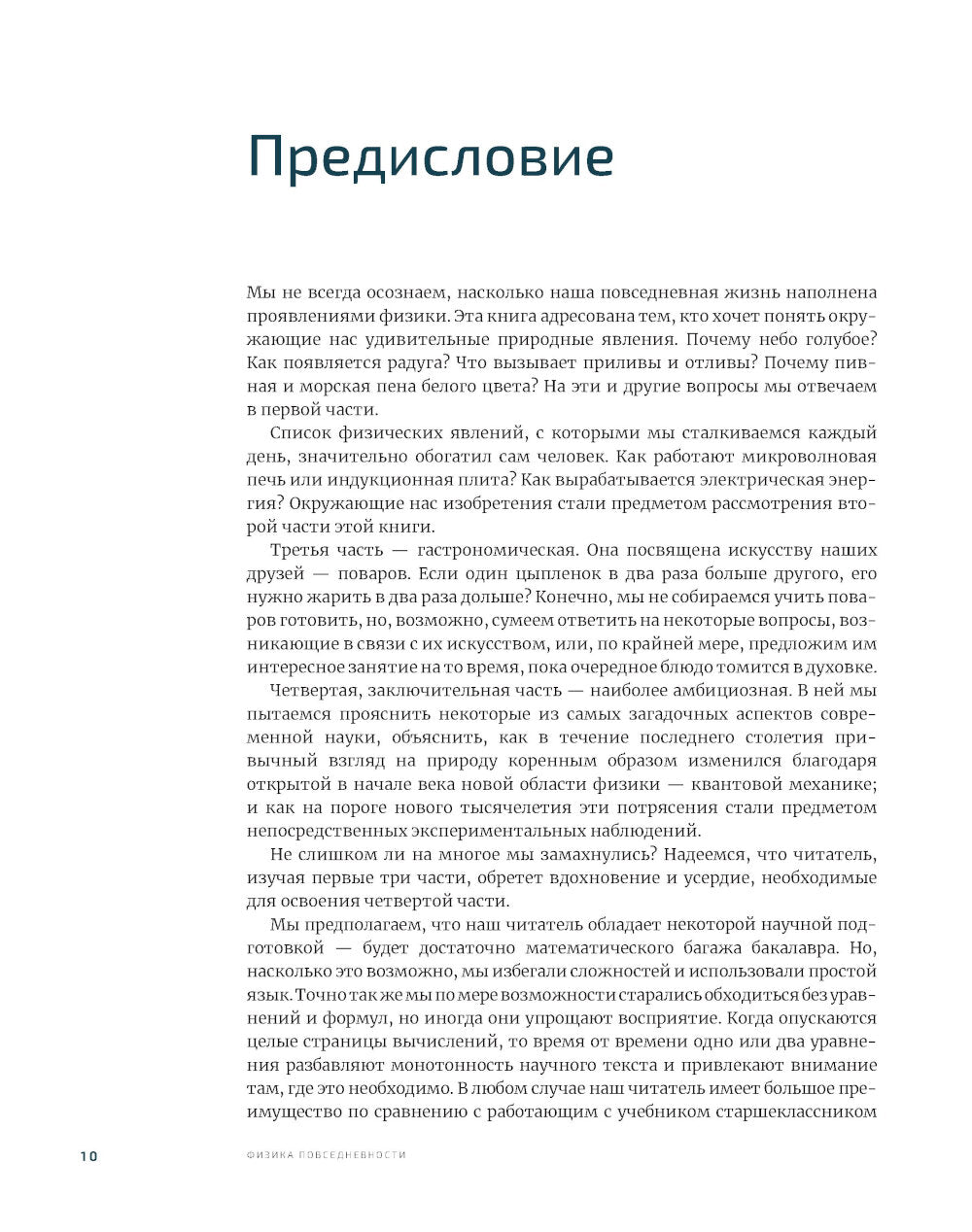 Предисловие

Мы не всегда осознаем, насколько наша повседневная жизнь наполнена проявлениями физики. Эта книга адресована тем, кто хочет понять окружающие нас удивительные природные явления. Почему небо голубое? Как появляется радуга? Что вызывает приливы и отливы? Почему пивная и морская пена белого цвета? На эти и другие вопросы мы отвечаем в первой части.

Список физических явлений, с которыми мы сталкиваемся каждый день, значительно обогатил сам человек. Как работают микроволновая печь или индукционная плита? Как вырабатывается электрическая энергия? Окружающие нас изобретения стали предметом рассмотрения второй части этой книги.

Третья часть — гастрономическая. Она посвящена искусству наших друзей — поваров. Если один цыпленок в два раза больше другого, его нужно жарить в два раза дольше? Конечно, мы не собираемся учить поваров готовить, но, возможно, сумеем ответить на некоторые вопросы, возникающие в связи с их искусством, или, по крайней мере, предложим им интересное занятие на то время, пока очередное блюдо томится в духовке.

Четвертая, заключительная часть — наиболее амбициозная. В ней мы пытаемся прояснить некоторые из самых загадочных аспектов современной науки, объяснить, как в течение последнего столетия привычный взгляд на природу коренным образом изменился благодаря открытой в начале века новой области физики — квантовой механике; и как на пороге нового тысячелетия эти потрясения стали предметом непосредственных экспериментальных наблюдений.

Не слишком ли на многое мы замахнулись? Надеемся, что читатель, изучая первые три части, обретет вдохновение и усердие, необходимые для освоения четвертой части.

Мы предполагаем, что наш читатель обладает некоторой научной подготовкой — будет достаточно математического багажа бакалавра. Но, насколько это возможно, мы избегали сложностей и использовали простой язык. Точно так же мы по мере возможности старались обходиться без уравнений и формул, но иногда они упрощают восприятие. Когда опускаются целые страницы вычислений, то время от времени одно или два уравнения разбавляют монотонность научного текста и привлекают внимание там, где это необходимо. В любом случае наш читатель имеет большое преимущество по сравнению с работающим с учебником старшеклассником

10 ФИЗИКА ПОВСЕДНЕВНОСТИ